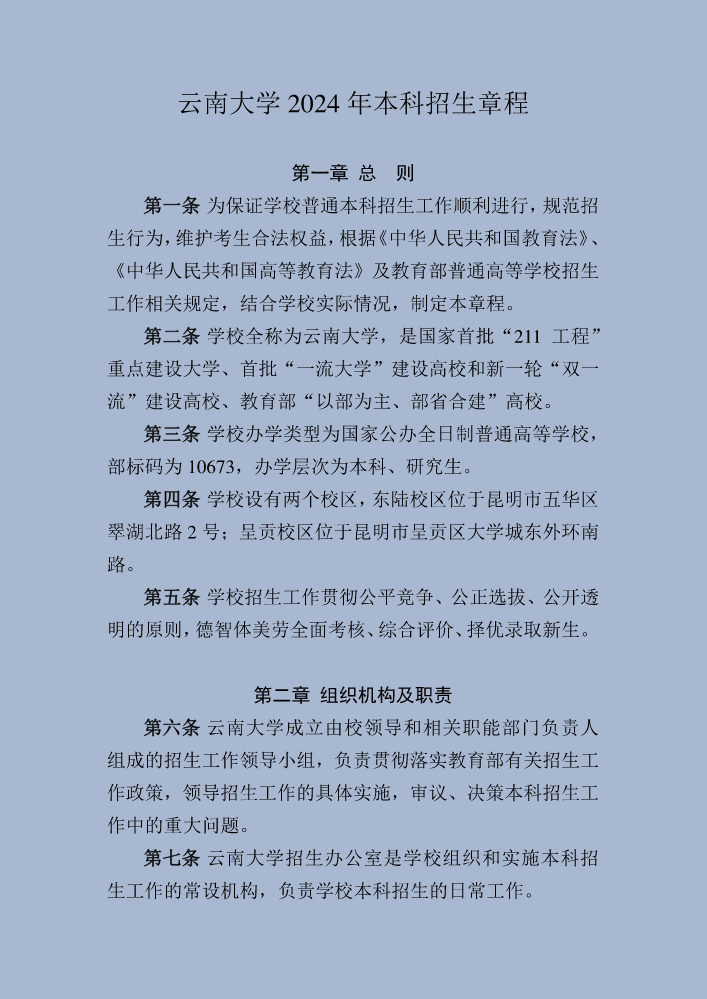 云南大学 2024 年本科招生章程

第一章 总 则

第一条 为保证学校普通本科招生工作顺利进行，规范招生行为，维护考生合法权益，根据《中华人民共和国教育法》、《中华人民共和国高等教育法》及教育部普通高等学校招生工作相关规定，结合学校实际情况，制定本章程。

第二条 学校全称为云南大学，是国家首批“211 工程”重点建设大学、首批“一流大学”建设高校和新一轮“双一流”建设高校、教育部“以部为主、部省合建”高校。

第三条 学校办学类型为国家公办全日制普通高等学校，部标码为 10673，办学层次为本科、研究生。

第四条 学校设有两个校区，东陆校区位于昆明市五华区翠湖北路 2 号；呈贡校区位于昆明市呈贡区大学城东外环南路。

第五条 学校招生工作贯彻公平竞争、公正选拔、公开透明的原则，德智体美劳全面考核、综合评价、择优录取新生。

第二章 组织机构及职责

第六条 云南大学成立由校领导和相关职能部门负责人组成的招生工作领导小组，负责贯彻落实教育部有关招生工作政策，领导招生工作的具体实施，审议、决策本科招生工作中的重大问题。

第七条 云南大学招生办公室是学校组织和实施本科招生工作的常设机构，负责学校本科招生的日常工作。